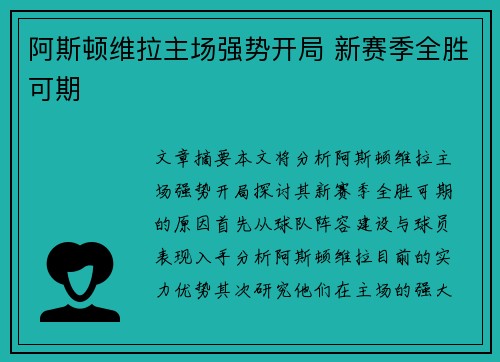 阿斯顿维拉主场强势开局 新赛季全胜可期

文章摘要本文将分析阿斯顿维拉主场强势开局探讨其新赛季全胜可期的原因首先从球队阵容建设与球员表现入手分析阿斯顿维拉目前的实力优势其次研究他们在主场的强大